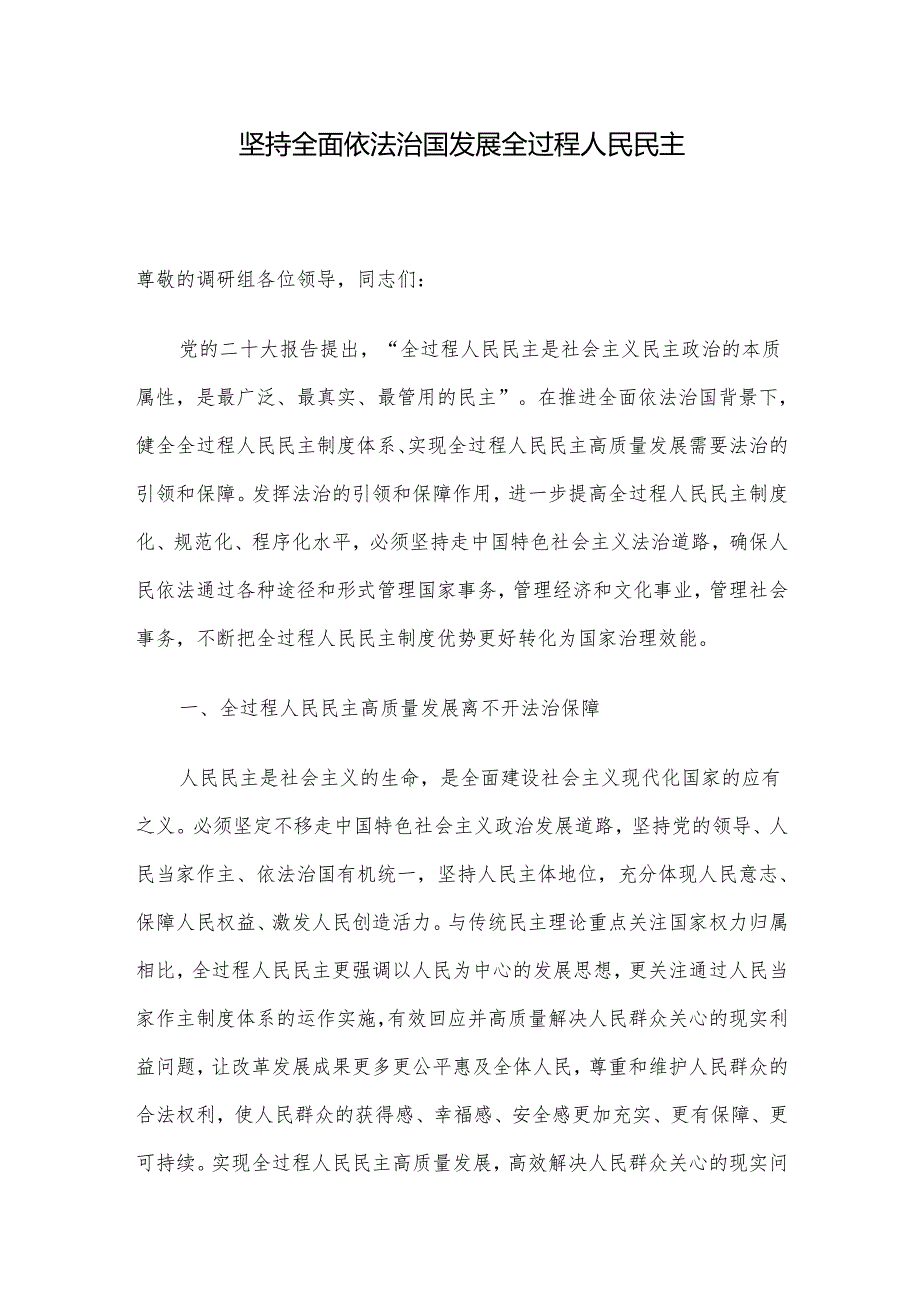 坚持全面依法治国发展全过程人民民主

尊敬的调研组各位领导，同志们：

党的二十大报告提出，“全过程人民民主是社会主义民主政治的本质属性，是最广泛、最真实、最管用的民主”。在推进全面依法治国背景下，健全全过程人民民主制度体系、实现全过程人民民主高质量发展需要法治的引领和保障。发挥法治的引领和保障作用，进一步提高全过程人民民主制度化、规范化、程序化水平，必须坚持走中国特色社会主义法治道路，确保人民依法通过各种途径和形式管理国家事务，管理经济和文化事业，管理社会事务，不断把全过程人民民主制度优势更好转化为国家治理效能。

一、全过程人民民主高质量发展离不开法治保障

人民民主是社会主义的生命，是全面建设社会主义现代化国家的应有之义。必须坚定不移走中国特色社会主义政治发展道路，坚持党的领导、人民当家作主、依法治国有机统一，坚持人民主体地位，充分体现人民意志、保障人民权益、激发人民创造活力。与传统民主理论重点关注国家权力归属相比，全过程人民民主更强调以人民为中心的发展思想，更关注通过人民当家作主制度体系的运作实施，有效回应并高质量解决人民群众关心的现实利益问题，让改革发展成果更多更公平惠及全体人民，尊重和维护人民群众的合法权利，使人民群众的获得感、幸福感、安全感更加充实、更有保障、更可持续。实现全过程人民民主高质量发展，高效解决人民群众关心的现实问